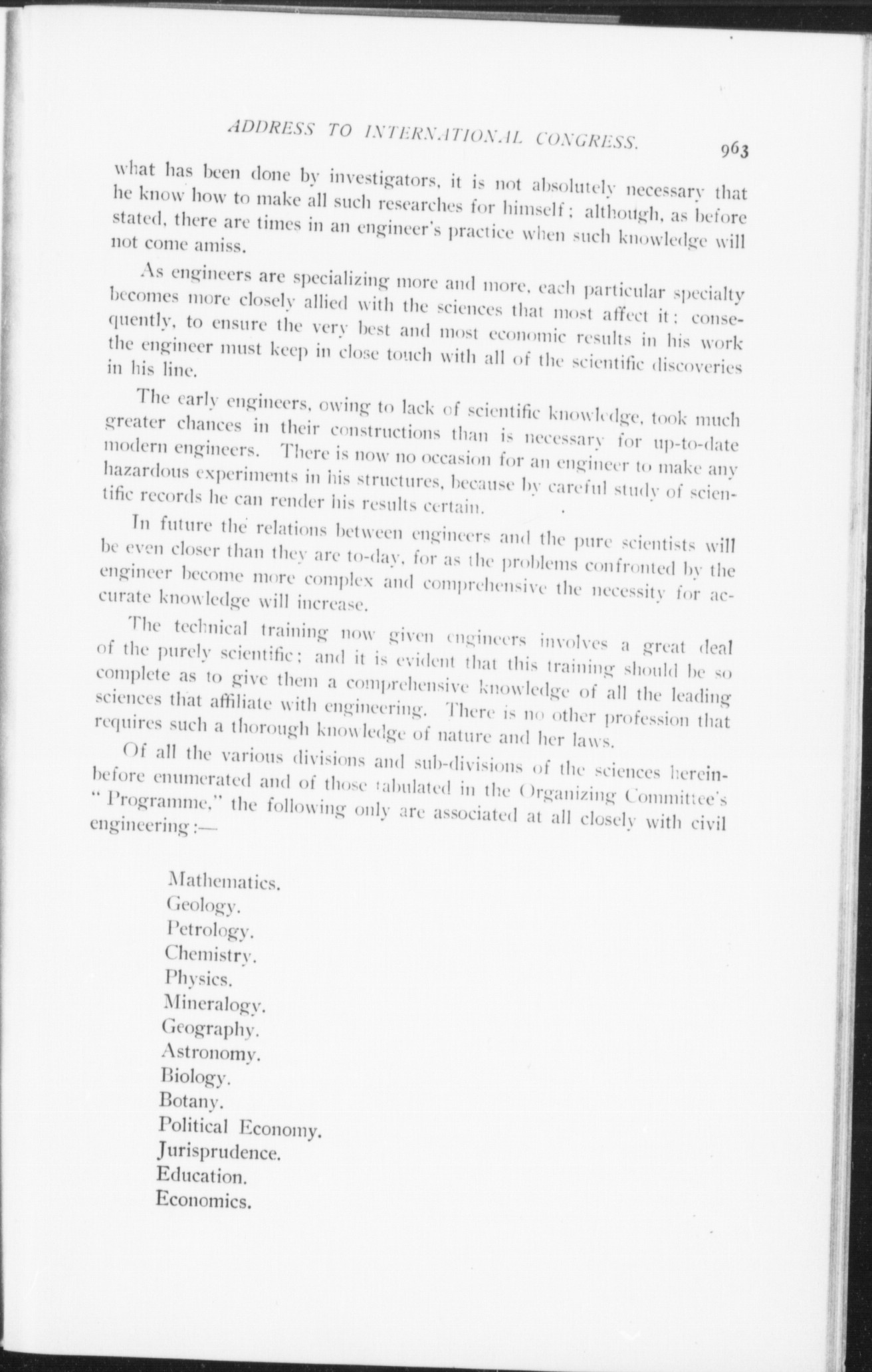 ADDRESS TO INTERNATIONAL CONGRESS. 963

what has been done by investigators, it is not absolutely necessary that he know how to make all such researches for himself; although, as before stated, there are times in an engineer's practice when such knowledge will not come amiss.

As engineers are specializing more and more, each particular specialty becomes more closely allied with the sciences that most affect it; consequently, to ensure the very best and most economic results in his work the engineer must keep in close touch with all of the scientific discoveries in his line.

The early engineers, owing to lack of scientific knowledge, took much greater chances in their constructions than is necessary for up-to-date modern engineers. There is now no occasion for an engineer to make any hazardous experiments in his structures, because by careful study of scientific records he can render his results certain.

In future the relations between engineers and the pure scientists will be even closer than they are to-day, for as the problems confronted by the engineer become more complex and comprehensive the necessity for accurate knowledge will increase.

The technical training now given engineers involves a great deal of the purely scientific; and it is evident that this training should be so complete as to give them a comprehensive knowledge of all the leading sciences that affiliate with engineering. There is no other profession that requires such a thorough knowledge of nature and her laws.

Of all the various divisions and sub-divisions of the sciences hereinbefore enumerated and of those tabulated in the Organizing Committee's "Programme," the following only are associated at all closely with civil engineering:—

Mathematics.
Geology.
Petrology.
Chemistry.
Physics.
Mineralogy.
Geography.
Astronomy.
Biology.
Botany.
Political Economy.
Jurisprudence.
Education.
Economics.